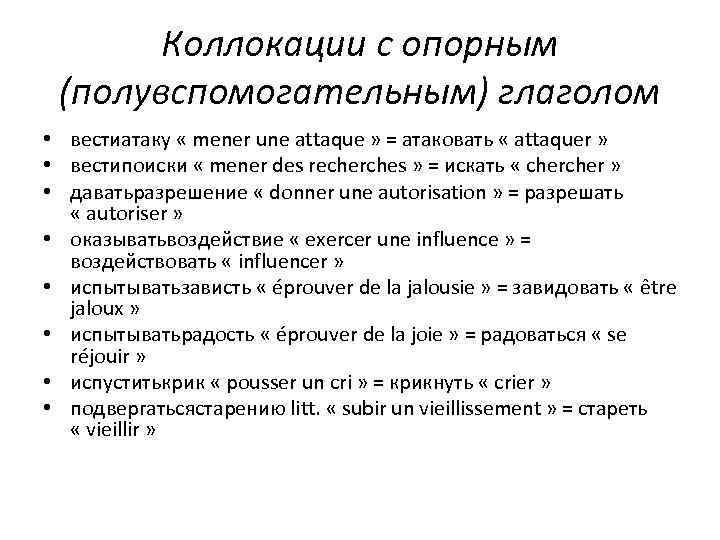 Коллокации с опорным (полувспомогательным) глаголом

• вестиатаку « mener une attaque » = атаковать « attaquer »
• вестипоиски « mener des recherches » = искать « chercher »
• даватьразрешение « donner une autorisation » = разрешать « autoriser »
• оказыватьвоздействие « exercer une influence » = воздействовать « influencer »
• испытыватьзависть « éprouver de la jalousie » = завидовать « être jaloux »
• испытыватьрадость « éprouver de la joie » = радоваться « se réjouir »
• испуститькрик « pousser un cri » = крикнуть « crier »
• подвергатьсястарению litt. « subir un vieillissement » = стареть « vieillir »